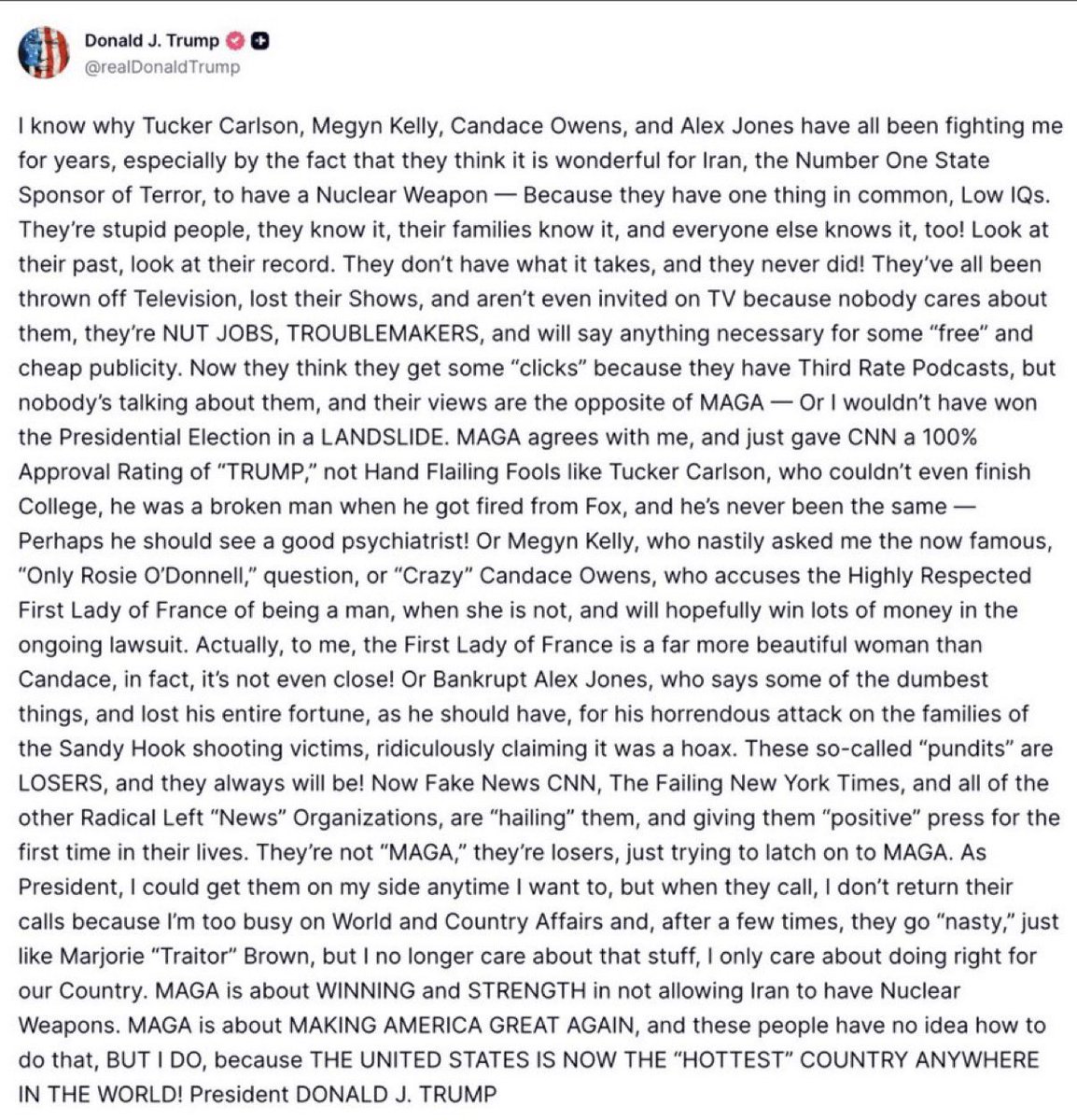 Donald J. Trump
@realDonaldTrump

I know why Tucker Carlson, Megyn Kelly, Candace Owens, and Alex Jones have all been fighting me for years, especially by the fact that they think it is wonderful for Iran, the Number One State Sponsor of Terror, to have a Nuclear Weapon — Because they have one thing in common, Low IQs. They're stupid people, they know it, their families know it, and everyone else knows it, too! Look at their past, look at their record. They don't have what it takes, and they never did! They've all been thrown off Television, lost their Shows, and aren't even invited on TV because nobody cares about them, they're NUT JOBS, TROUBLEMAKERS, and will say anything necessary for some "free" and cheap publicity. Now they think they get some "clicks" because they have Third Rate Podcasts, but nobody's talking about them, and their views are the opposite of MAGA — Or I wouldn't have won the Presidential Election in a LANDSLIDE. MAGA agrees with me, and just gave CNN a 100% Approval Rating of "TRUMP," not Hand Flailing Fools like Tucker Carlson, who couldn't even finish College, he was a broken man when he got fired from Fox, and he's never been the same — Perhaps he should see a good psychiatrist! Or Megyn Kelly, who nastily asked me the now famous, "Only Rosie O'Donnell," question, or "Crazy" Candace Owens, who accuses the Highly Respected First Lady of France of being a man, when she is not, and will hopefully win lots of money in the ongoing lawsuit. Actually, to me, the First Lady of France is a far more beautiful woman than Candace, in fact, it's not even close! Or Bankrupt Alex Jones, who says some of the dumbest things, and lost his entire fortune, as he should have, for his horrendous attack on the families of the Sandy Hook shooting victims, ridiculously claiming it was a hoax. These so-called "pundits" are LOSERS, and they always will be! Now Fake News CNN, The Failing New York Times, and all of the other Radical Left "News" Organizations, are "hailing" them, and giving them "positive" press for the first time in their lives. They're not "MAGA," they're losers, just trying to latch on to MAGA. As President, I could get them on my side anytime I want to, but when they call, I don't return their calls because I'm too busy on World and Country Affairs and, after a few times, they go "nasty," just like Marjorie "Traitor" Brown, but I no longer care about that stuff, I only care about doing right for our Country. MAGA is about WINNING and STRENGTH in not allowing Iran to have Nuclear Weapons. MAGA is about MAKING AMERICA GREAT AGAIN, and these people have no idea how to do that, BUT I DO, because THE UNITED STATES IS NOW THE "HOTTEST" COUNTRY ANYWHERE IN THE WORLD! President DONALD J. TRUMP